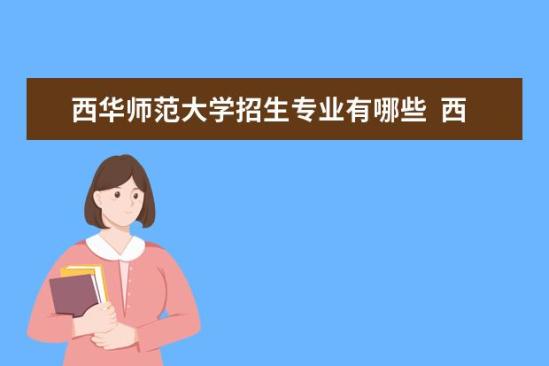 西华师范大学招生专业有哪些 西